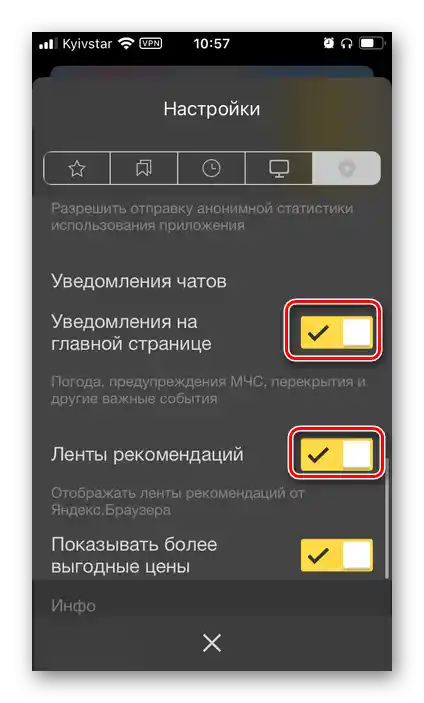 Kyivstar VPN 10:57

Настройки

Разрешить отправку анонимной статистики использования приложения

Уведомления чатов

Уведомления на главной странице

Погода, предупреждения МЧС, перекрытия и другие важные события

Ленты рекомендаций

Отображать ленты рекомендаций от Яндекс.Браузера

Показывать более выгодные цены

Инфо